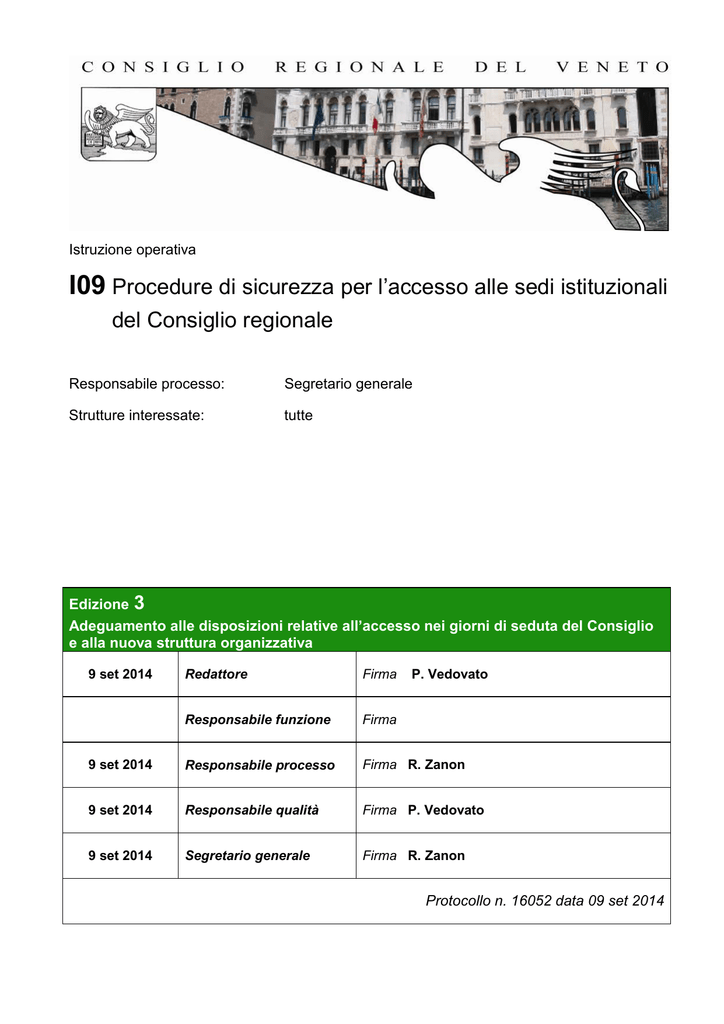 CONSIGLIO REGIONALE DEL VENETO

Istruzione operativa

I09 Procedure di sicurezza per l'accesso alle sedi istituzionali del Consiglio regionale

Responsabile processo: Segretario generale
Strutture interessate: tutte

| Edizione 3 Adeguamento alle disposizioni relative all'accesso nei giorni di seduta del Consiglio e alla nuova struttura organizzativa | | |
|---|---|---|
| 9 set 2014 | Redattore | Firma P. Vedovato |
| | Responsabile funzione | Firma |
| 9 set 2014 | Responsabile processo | Firma R. Zanon |
| 9 set 2014 | Responsabile qualità | Firma P. Vedovato |
| 9 set 2014 | Segretario generale | Firma R. Zanon |
| Protocollo n. 16052 data 09 set 2014 | | |